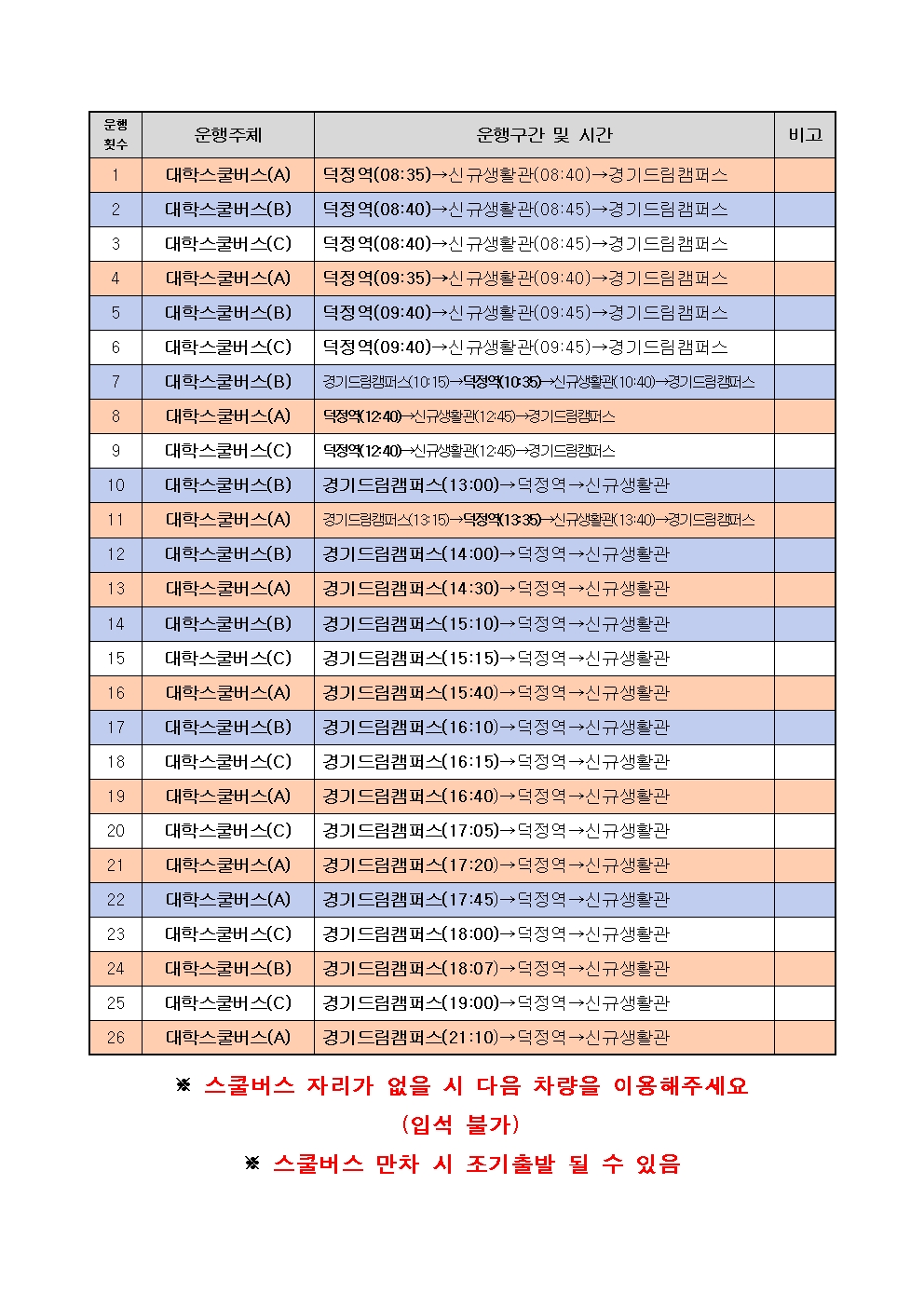 | 운행 횟수 | 운행주체 | 운행구간 및 시간 | 비고 |
|---|---|---|---|
| 1 | 대학스쿨버스(A) | 덕정역(08:35)→신규생활관(08:40)→경기드림캠퍼스 | |
| 2 | 대학스쿨버스(B) | 덕정역(08:40)→신규생활관(08:45)→경기드림캠퍼스 | |
| 3 | 대학스쿨버스(C) | 덕정역(08:40)→신규생활관(08:45)→경기드림캠퍼스 | |
| 4 | 대학스쿨버스(A) | 덕정역(09:35)→신규생활관(09:40)→경기드림캠퍼스 | |
| 5 | 대학스쿨버스(B) | 덕정역(09:40)→신규생활관(09:45)→경기드림캠퍼스 | |
| 6 | 대학스쿨버스(C) | 덕정역(09:40)→신규생활관(09:45)→경기드림캠퍼스 | |
| 7 | 대학스쿨버스(B) | 경기드림캠퍼스(10:15)→덕정역(10:35)→신규생활관(10:40)→경기드림캠퍼스 | |
| 8 | 대학스쿨버스(A) | 덕정역(12:40)→신규생활관(12:45)→경기드림캠퍼스 | |
| 9 | 대학스쿨버스(C) | 덕정역(12:40)→신규생활관(12:45)→경기드림캠퍼스 | |
| 10 | 대학스쿨버스(B) | 경기드림캠퍼스(13:00)→덕정역→신규생활관 | |
| 11 | 대학스쿨버스(A) | 경기드림캠퍼스(13:15)→덕정역(13:35)→신규생활관(13:40)→경기드림캠퍼스 | |
| 12 | 대학스쿨버스(B) | 경기드림캠퍼스(14:00)→덕정역→신규생활관 | |
| 13 | 대학스쿨버스(A) | 경기드림캠퍼스(14:30)→덕정역→신규생활관 | |
| 14 | 대학스쿨버스(B) | 경기드림캠퍼스(15:10)→덕정역→신규생활관 | |
| 15 | 대학스쿨버스(C) | 경기드림캠퍼스(15:15)→덕정역→신규생활관 | |
| 16 | 대학스쿨버스(A) | 경기드림캠퍼스(15:40)→덕정역→신규생활관 | |
| 17 | 대학스쿨버스(B) | 경기드림캠퍼스(16:10)→덕정역→신규생활관 | |
| 18 | 대학스쿨버스(C) | 경기드림캠퍼스(16:15)→덕정역→신규생활관 | |
| 19 | 대학스쿨버스(A) | 경기드림캠퍼스(16:40)→덕정역→신규생활관 | |
| 20 | 대학스쿨버스(C) | 경기드림캠퍼스(17:05)→덕정역→신규생활관 | |
| 21 | 대학스쿨버스(A) | 경기드림캠퍼스(17:20)→덕정역→신규생활관 | |
| 22 | 대학스쿨버스(A) | 경기드림캠퍼스(17:45)→덕정역→신규생활관 | |
| 23 | 대학스쿨버스(C) | 경기드림캠퍼스(18:00)→덕정역→신규생활관 | |
| 24 | 대학스쿨버스(B) | 경기드림캠퍼스(18:07)→덕정역→신규생활관 | |
| 25 | 대학스쿨버스(C) | 경기드림캠퍼스(19:00)→덕정역→신규생활관 | |
| 26 | 대학스쿨버스(A) | 경기드림캠퍼스(21:10)→덕정역→신규생활관 | |

※ 스쿨버스 자리가 없을 시 다음 차량을 이용해주세요
(입석 불가)
※ 스쿨버스 만차 시 조기출발 될 수 있음